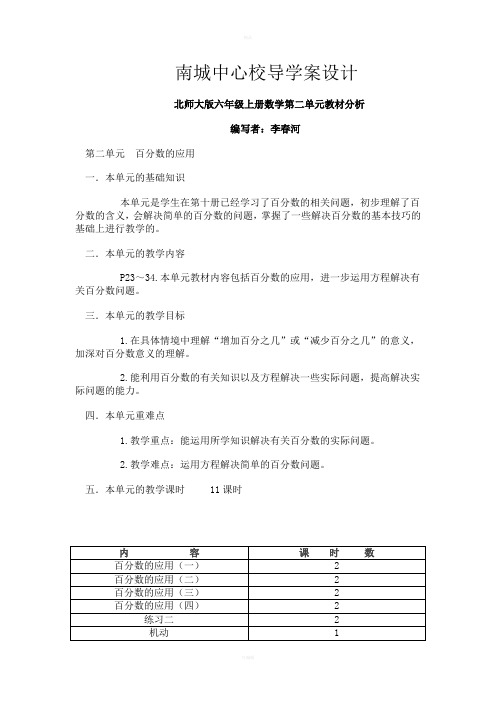 南城中心校导学案设计

北师大版六年级上册数学第二单元教材分析

编写者：李春河

第二单元　百分数的应用

一．本单元的基础知识

本单元是学生在第十册已经学习了百分数的相关问题，初步理解了百分数的含义，会解决简单的百分数的问题，掌握了一些解决百分数的基本技巧的基础上进行教学的。

二．本单元的教学内容

P23～34.本单元教材内容包括百分数的应用，进一步运用方程解决有关百分数问题。

三．本单元的教学目标

1.在具体情境中理解“增加百分之几”或“减少百分之几”的意义，加深对百分数意义的理解。

2.能利用百分数的有关知识以及方程解决一些实际问题，提高解决实际问题的能力。

四．本单元重难点

1.教学重点：能运用所学知识解决有关百分数的实际问题。

2.教学难点：运用方程解决简单的百分数问题。

五．本单元的教学课时　　11课时

| 内　　容 | 课　时　数 |
|---|---|
| 百分数的应用（一） | 2 |
| 百分数的应用（二） | 2 |
| 百分数的应用（三） | 2 |
| 百分数的应用（四） | 2 |
| 练习二 | 2 |
| 机动 | 1 |